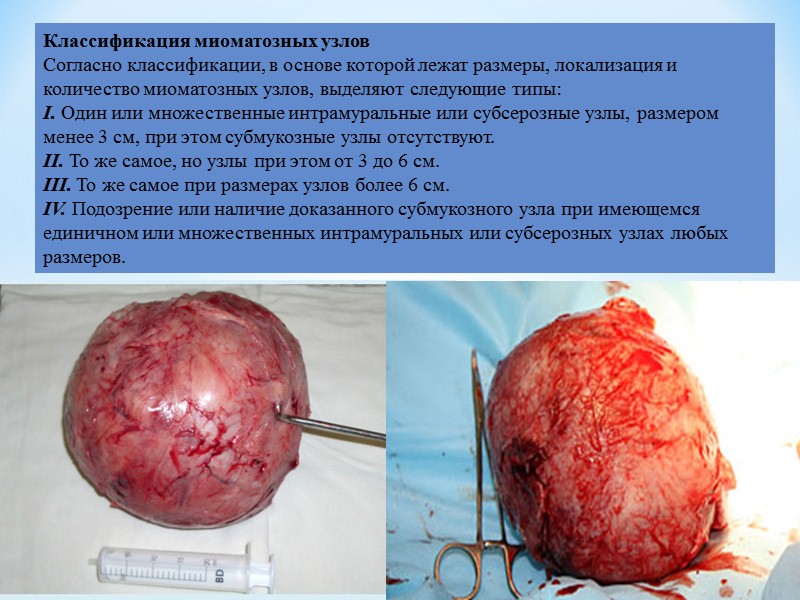 Классификация миоматозных узлов

Согласно классификации, в основе которой лежат размеры, локализация и количество миоматозных узлов, выделяют следующие типы:

I. Один или множественные интрамуральные или субсерозные узлы, размером менее 3 см, при этом субмукозные узлы отсутствуют.

II. То же самое, но узлы при этом от 3 до 6 см.

III. То же самое при размерах узлов более 6 см.

IV. Подозрение или наличие доказанного субмукозного узла при имеющемся единичном или множественных интрамуральных или субсерозных узлах любых размеров.